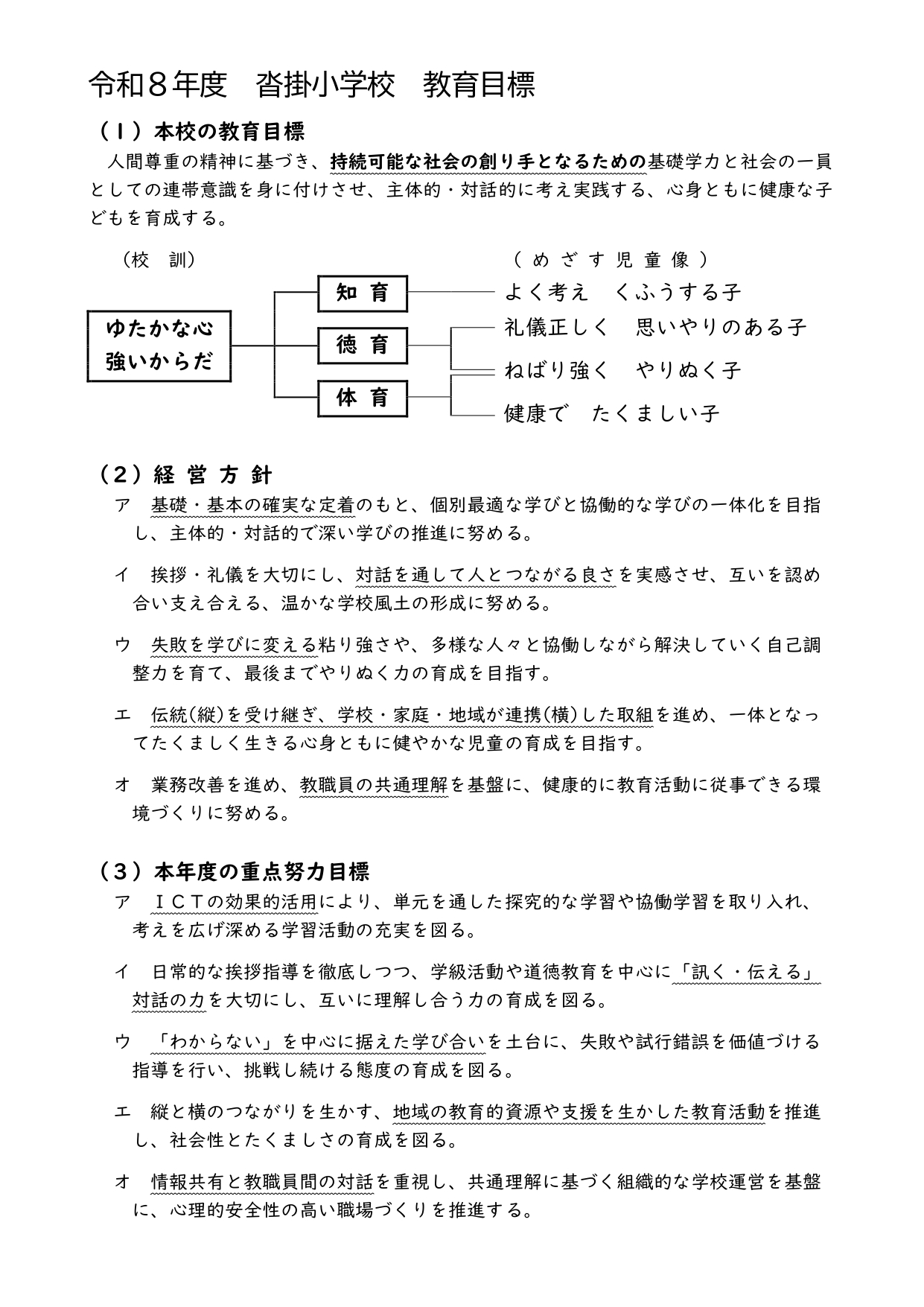 令和８年度　沓掛小学校　教育目標

（１）本校の教育目標

人間尊重の精神に基づき、持続可能な社会の創り手となるための基礎学力と社会の一員としての連帯意識を身に付けさせ、主体的・対話的に考え実践する、心身ともに健康な子どもを育成する。

（校　訓）

ゆたかな心
強いからだ

知　育
徳　育
体　育

（めざす児童像）

よく考え　くふうする子
礼儀正しく　思いやりのある子
ねばり強く　やりぬく子
健康で　たくましい子

（２）経 営 方 針

ア　基礎・基本の確実な定着のもと、個別最適な学びと協働的な学びの一体化を目指し、主体的・対話的で深い学びの推進に努める。

イ　挨拶・礼儀を大切にし、対話を通して人とつながる良さを実感させ、互いを認め合い支え合える、温かな学校風土の形成に努める。

ウ　失敗を学びに変える粘り強さや、多様な人々と協働しながら解決していく自己調整力を育て、最後までやりぬく力の育成を目指す。

エ　伝統(縦)を受け継ぎ、学校・家庭・地域が連携(横)した取組を進め、一体となってたくましく生きる心身ともに健やかな児童の育成を目指す。

オ　業務改善を進め、教職員の共通理解を基盤に、健康的に教育活動に従事できる環境づくりに努める。

（３）本年度の重点努力目標

ア　ＩＣＴの効果的活用により、単元を通した探究的な学習や協働学習を取り入れ、考えを広げ深める学習活動の充実を図る。

イ　日常的な挨拶指導を徹底しつつ、学級活動や道徳教育を中心に「訊く・伝える」対話の力を大切にし、互いに理解し合う力の育成を図る。

ウ　「わからない」を中心に据えた学び合いを土台に、失敗や試行錯誤を価値づける指導を行い、挑戦し続ける態度の育成を図る。

エ　縦と横のつながりを生かす、地域の教育的資源や支援を生かした教育活動を推進し、社会性とたくましさの育成を図る。

オ　情報共有と教職員間の対話を重視し、共通理解に基づく組織的な学校運営を基盤に、心理的安全性の高い職場づくりを推進する。